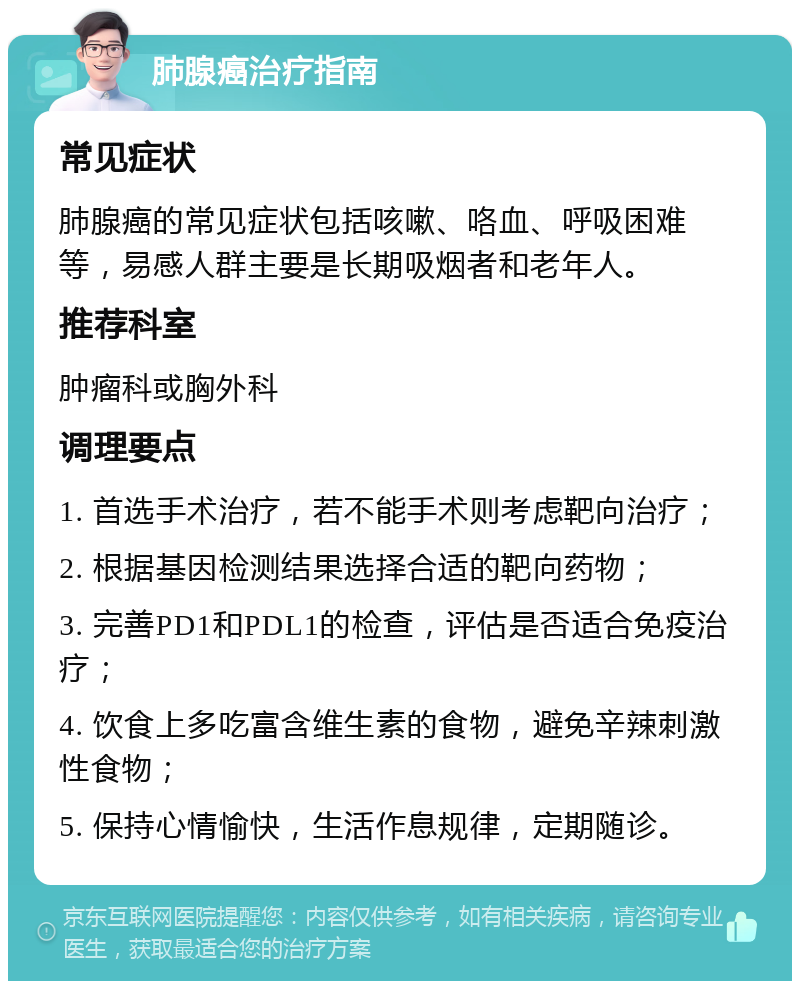 肺腺癌治疗指南

常见症状

肺腺癌的常见症状包括咳嗽、咯血、呼吸困难等，易感人群主要是长期吸烟者和老年人。

推荐科室

肿瘤科或胸外科

调理要点

1. 首选手术治疗，若不能手术则考虑靶向治疗；

2. 根据基因检测结果选择合适的靶向药物；

3. 完善PD1和PDL1的检查，评估是否适合免疫治疗；

4. 饮食上多吃富含维生素的食物，避免辛辣刺激性食物；

5. 保持心情愉快，生活作息规律，定期随诊。

京东互联网医院提醒您：内容仅供参考，如有相关疾病，请咨询专业医生，获取最适合您的治疗方案